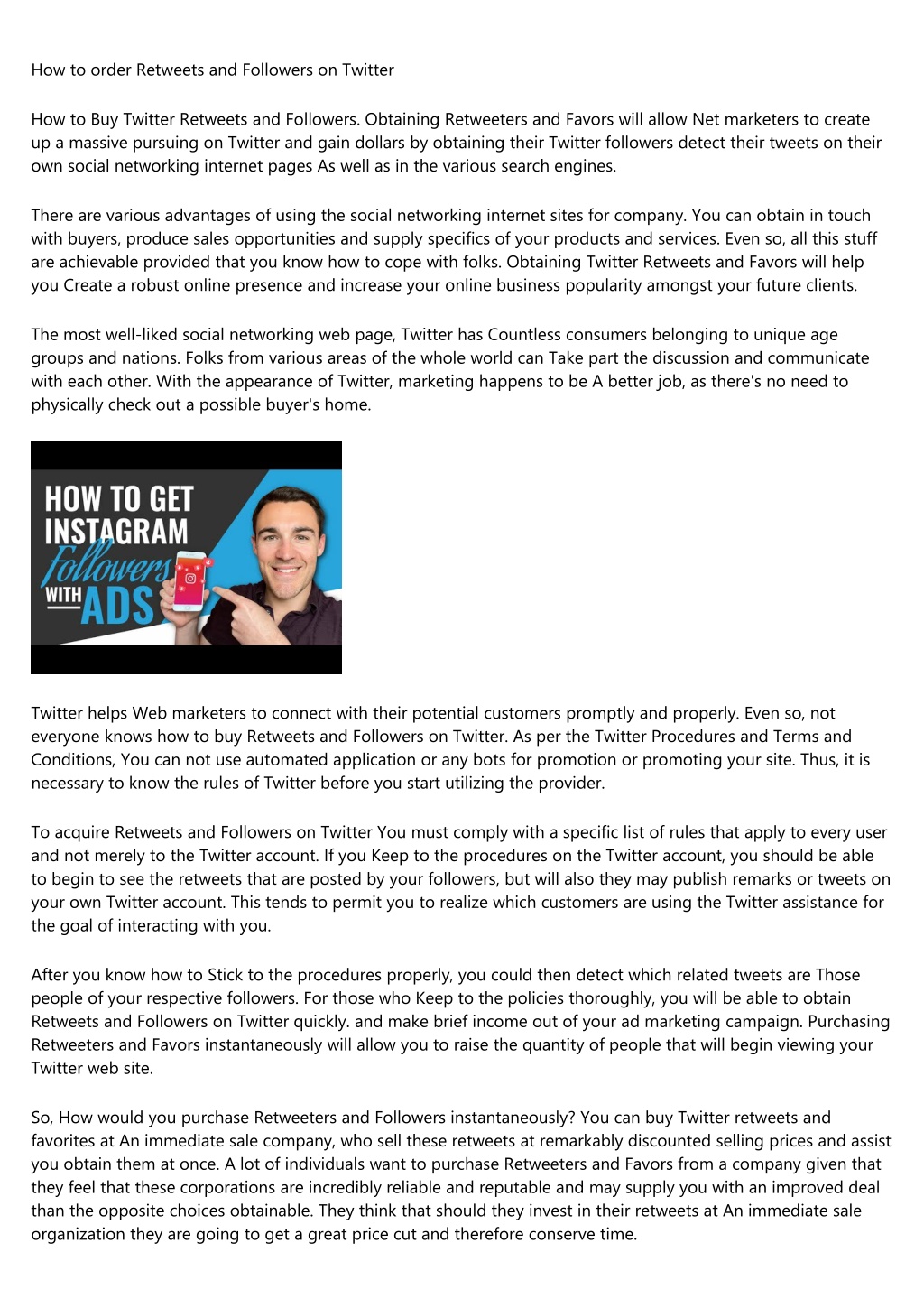 How to order Retweets and Followers on Twitter

How to Buy Twitter Retweets and Followers. Obtaining Retweeters and Favors will allow Net marketers to create up a massive pursuing on Twitter and gain dollars by obtaining their Twitter followers detect their tweets on their own social networking internet pages As well as in the various search engines.

There are various advantages of using the social networking internet sites for company. You can obtain in touch with buyers, produce sales opportunities and supply specifics of your products and services. Even so, all this stuff are achievable provided that you know how to cope with folks. Obtaining Twitter Retweets and Favors will help you Create a robust online presence and increase your online business popularity amongst your future clients.

The most well-liked social networking web page, Twitter has Countless consumers belonging to unique age groups and nations. Folks from various areas of the whole world can Take part the discussion and communicate with each other. With the appearance of Twitter, marketing happens to be A better job, as there's no need to physically check out a possible buyer's home.

HOW TO GET INSTAGRAM Followers WITH ADS

Twitter helps Web marketers to connect with their potential customers promptly and properly. Even so, not everyone knows how to buy Retweets and Followers on Twitter. As per the Twitter Procedures and Terms and Conditions, You can not use automated application or any bots for promotion or promoting your site. Thus, it is necessary to know the rules of Twitter before you start utilizing the provider.

To acquire Retweets and Followers on Twitter You must comply with a specific list of rules that apply to every user and not merely to the Twitter account. If you Keep to the procedures on the Twitter account, you should be able to begin to see the retweets that are posted by your followers, but will also they may publish remarks or tweets on your own Twitter account. This tends to permit you to realize which customers are using the Twitter assistance for the goal of interacting with you.

After you know how to Stick to the procedures properly, you could then detect which related tweets are Those people of your respective followers. For those who Keep to the policies thoroughly, you will be able to obtain Retweets and Followers on Twitter quickly. and make brief income out of your ad marketing campaign. Purchasing Retweeters and Favors instantaneously will allow you to raise the quantity of people that will begin viewing your Twitter web site.

So, How would you purchase Retweeters and Followers instantaneously? You can buy Twitter retweets and favorites at An immediate sale company, who sell these retweets at remarkably discounted selling prices and assist you obtain them at once. A lot of individuals want to purchase Retweeters and Favors from a company given that they feel that these corporations are incredibly reliable and reputable and may supply you with an improved deal than the opposite choices obtainable. They think that should they invest in their retweets at An immediate sale organization they are going to get a great price cut and therefore conserve time.